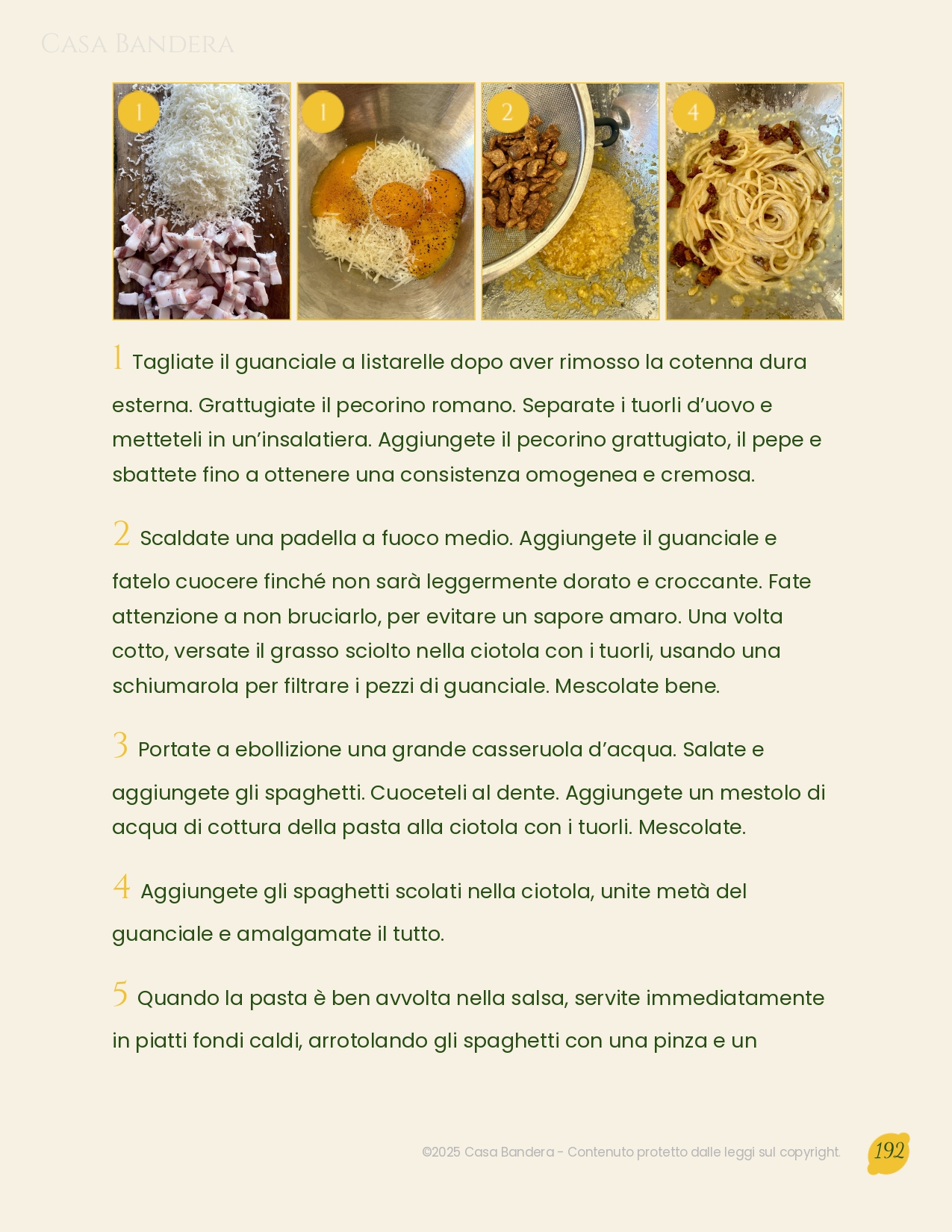 Casa Bandera

1

1

2

4

1 Tagliate il guanciale a listarelle dopo aver rimosso la cotenna dura esterna. Grattugiate il pecorino romano. Separate i tuorli d'uovo e metteteli in un'insalatiera. Aggiungete il pecorino grattugiato, il pepe e sbattete fino a ottenere una consistenza omogenea e cremosa.

2 Scaldate una padella a fuoco medio. Aggiungete il guanciale e fatelo cuocere finché non sarà leggermente dorato e croccante. Fate attenzione a non bruciarlo, per evitare un sapore amaro. Una volta cotto, versate il grasso sciolto nella ciotola con i tuorli, usando una schiumarola per filtrare i pezzi di guanciale. Mescolate bene.

3 Portate a ebollizione una grande casseruola d'acqua. Salate e aggiungete gli spaghetti. Cuoceteli al dente. Aggiungete un mestolo di acqua di cottura della pasta alla ciotola con i tuorli. Mescolate.

4 Aggiungete gli spaghetti scolati nella ciotola, unite metà del guanciale e amalgamate il tutto.

5 Quando la pasta è ben avvolta nella salsa, servite immediatamente in piatti fondi caldi, arrotolando gli spaghetti con una pinza e un

©2025 Casa Bandera - Contenuto protetto dalle leggi sul copyright.

192